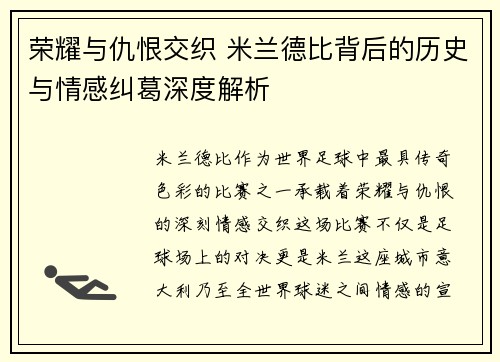 荣耀与仇恨交织 米兰德比背后的历史与情感纠葛深度解析

米兰德比作为世界足球中最具传奇色彩的比赛之一承载着荣耀与仇恨的深刻情感交织这场比赛不仅是足球场上的对决更是米兰这座城市意大利乃至全世界球迷之间情感的宣